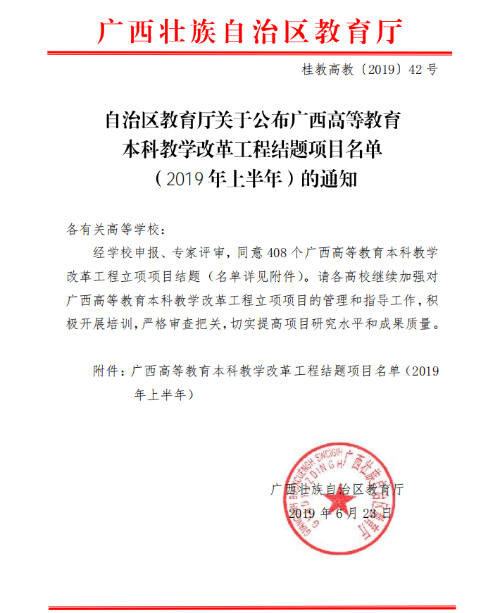 广西壮族自治区教育厅

桂教高教〔2019〕42号

自治区教育厅关于公布广西高等教育
本科教学改革工程结题项目名单
（2019年上半年）的通知

各有关高等学校：

经学校申报、专家评审，同意408个广西高等教育本科教学改革工程立项项目结题（名单详见附件）。请各高校继续加强对广西高等教育本科教学改革工程立项项目的管理和指导工作，积极开展培训，严格审查把关，切实提高项目研究水平和成果质量。

附件：广西高等教育本科教学改革工程结题项目名单（2019年上半年）

广西壮族自治区教育厅
2019年6月23日